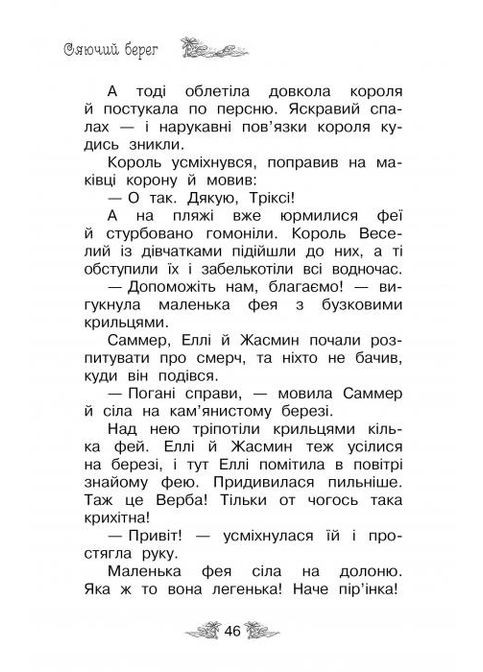 Сяючий берег

А тоді облетіла довкола короля й постукала по персню. Яскравий спалах — і нарукавні пов'язки короля кудись зникли.

Король усміхнувся, поправив на маківці корону й мовив:

— О так. Дякую, Тріксі!

А на пляжі вже юрмилися феї й стурбовано гомоніли. Король Веселий із дівчатками підійшли до них, а ті обступили їх і забелькотіли всі водночас.

— Допоможіть нам, благаємо! — вигукнула маленька фея з бузковими крильцями.

Саммер, Еллі й Жасмин почали розпитувати про смерч, та ніхто не бачив, куди він подівся.

— Погані справи, — мовила Саммер й сіла на кам'янистому березі.

Над нею тріпотіли крильцями кілька фей. Еллі й Жасмин теж усілися на березі, і тут Еллі помітила в повітрі знайому фею. Придивилася пильніше. Таж це Верба! Тільки от чогось така крихітна!

— Привіт! — усміхнулася їй і простягла руку.

Маленька фея сіла на долоню. Яка ж то вона легенька! Наче пір'їнка!

46